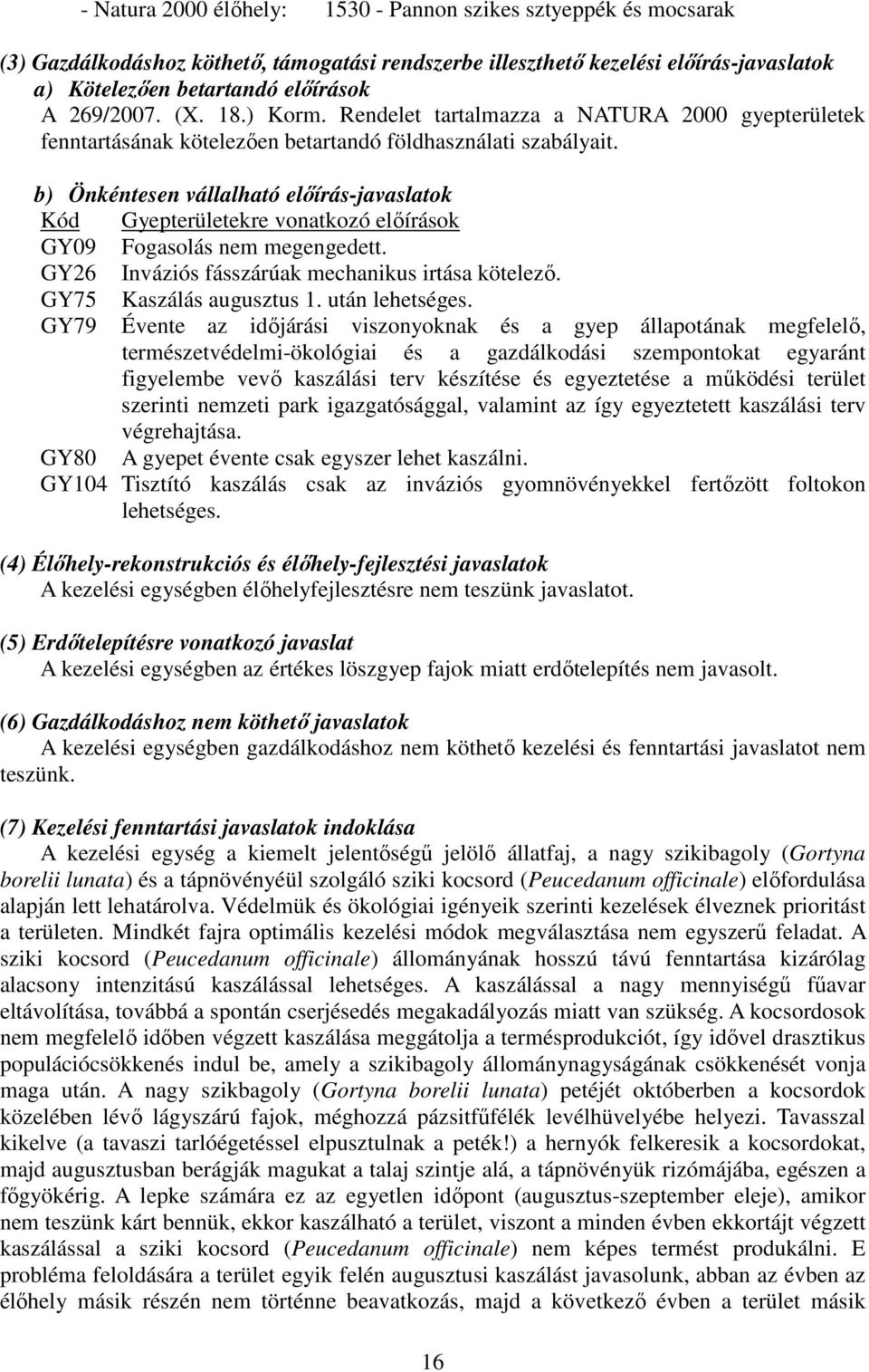 - Natura 2000 élőhely: 1530 - Pannon szikes sztyeppék és mocsarak

(3) Gazdálkodáshoz köthető, támogatási rendszerbe illeszthető kezelési előírás-javaslatok
a) Kötelezően betartandó előírások
A 269/2007. (X. 18.) Korm. Rendelet tartalmazza a NATURA 2000 gyepterületek fenntartásának kötelezően betartandó földhasználati szabályait.

b) Önkéntesen vállalható előírás-javaslatok

| Kód | Gyepterületekre vonatkozó előírások |
|---|---|
| GY09 | Fogasolás nem megengedett. |
| GY26 | Inváziós fásszárúak mechanikus irtása kötelező. |
| GY75 | Kaszálás augusztus 1. után lehetséges. |
| GY79 | Évente az időjárási viszonyoknak és a gyep állapotának megfelelő, természetvédelmi-ökológiai és a gazdálkodási szempontokat egyaránt figyelembe vevő kaszálási terv készítése és egyeztetése a működési terület szerinti nemzeti park igazgatósággal, valamint az így egyeztetett kaszálási terv végrehajtása. |
| GY80 | A gyepet évente csak egyszer lehet kaszálni. |
| GY104 | Tisztító kaszálás csak az inváziós gyomnövényekkel fertőzött foltokon lehetséges. |

(4) Élőhely-rekonstrukciós és élőhely-fejlesztési javaslatok
A kezelési egységben élőhelyfejlesztésre nem teszünk javaslatot.

(5) Erdőtelepítésre vonatkozó javaslat
A kezelési egységben az értékes löszgyep fajok miatt erdőtelepítés nem javasolt.

(6) Gazdálkodáshoz nem köthető javaslatok
A kezelési egységben gazdálkodáshoz nem köthető kezelési és fenntartási javaslatot nem teszünk.

(7) Kezelési fenntartási javaslatok indoklása
A kezelési egység a kiemelt jelentőségű jelölő állatfaj, a nagy szikibagoly (Gortyna borelii lunata) és a tápnövényéül szolgáló sziki kocsord (Peucedanum officinale) előfordulása alapján lett lehatárolva. Védelmük és ökológiai igényeik szerinti kezelések élveznek prioritást a területen. Mindkét fajra optimális kezelési módok megválasztása nem egyszerű feladat. A sziki kocsord (Peucedanum officinale) állományának hosszú távú fenntartása kizárólag alacsony intenzitású kaszálással lehetséges. A kaszálással a nagy mennyiségű fűavar eltávolítása, továbbá a spontán cserjésedés megakadályozás miatt van szükség. A kocsordosok nem megfelelő időben végzett kaszálása meggátolja a termésprodukciót, így idővel drasztikus populációcsökkenés indul be, amely a szikibagoly állománynagyságának csökkenését vonja maga után. A nagy szikbagoly (Gortyna borelii lunata) petéjét októberben a kocsordok közelében lévő lágyszárú fajok, méghozzá pázsitfűfélék levélhüvelyébe helyezi. Tavasszal kikelve (a tavaszi tarlóégetéssel elpusztulnak a peték!) a hernyók felkeresik a kocsordokat, majd augusztusban berágják magukat a talaj szintje alá, a tápnövényük rizómájába, egészen a főgyökérig. A lepke számára ez az egyetlen időpont (augusztus-szeptember eleje), amikor nem teszünk kárt bennük, ekkor kaszálható a terület, viszont a minden évben ekkortájt végzett kaszálással a sziki kocsord (Peucedanum officinale) nem képes termést produkálni. E probléma feloldására a terület egyik felén augusztusi kaszálást javasolunk, abban az évben az élőhely másik részén nem történne beavatkozás, majd a következő évben a terület másik

16